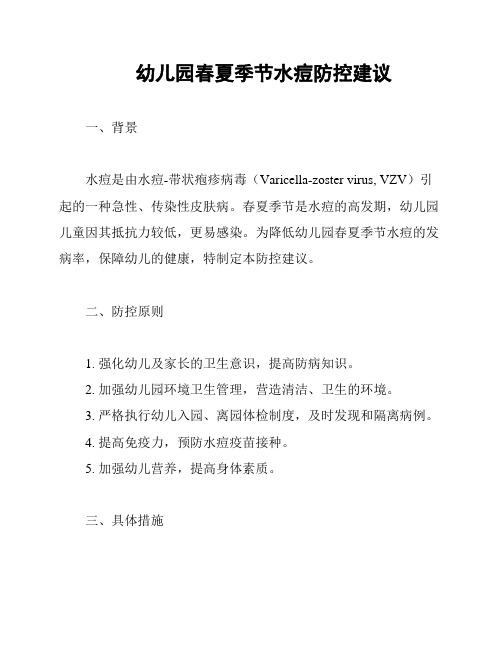 幼儿园春夏季节水痘防控建议

一、背景

水痘是由水痘-带状疱疹病毒（Varicella-zoster virus, VZV）引起的一种急性、传染性皮肤病。春夏季节是水痘的高发期，幼儿园儿童因其抵抗力较低，更易感染。为降低幼儿园春夏季节水痘的发病率，保障幼儿的健康，特制定本防控建议。

二、防控原则

1. 强化幼儿及家长的卫生意识，提高防病知识。
2. 加强幼儿园环境卫生管理，营造清洁、卫生的环境。
3. 严格执行幼儿入园、离园体检制度，及时发现和隔离病例。
4. 提高免疫力，预防水痘疫苗接种。
5. 加强幼儿营养，提高身体素质。

三、具体措施